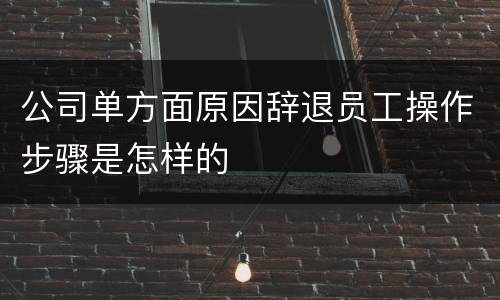 公司单方面原因辞退员工操作步骤是怎样的